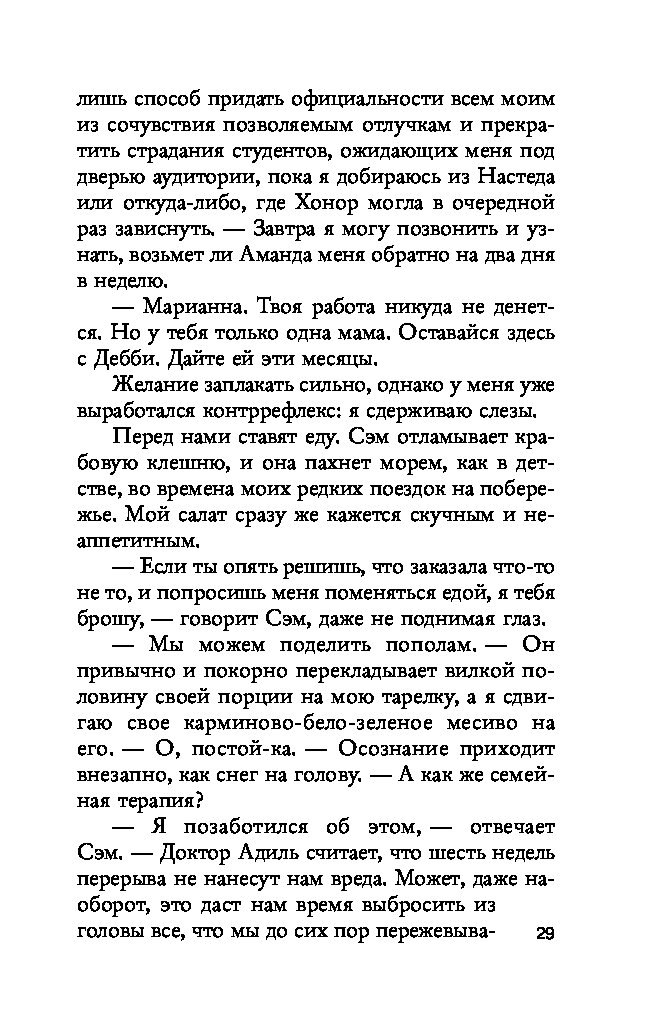 лишь способ придать официальности всем моим из сочувствия позволяемым отлучкам и прекратить страдания студентов, ожидающих меня под дверью аудитории, пока я добираюсь из Настеда или откуда-либо, где Хонор могла в очередной раз зависнуть. — Завтра я могу позвонить и узнать, возьмет ли Аманда меня обратно на два дня в неделю.

— Марианна. Твоя работа никуда не денется. Но у тебя только одна мама. Оставайся здесь с Дебби. Дайте ей эти месяцы.

Желание заплакать сильно, однако у меня уже выработался контррефлекс: я сдерживаю слезы.

Перед нами ставят еду. Сэм отламывает крабовую клешню, и она пахнет морем, как в детстве, во времена моих редких поездок на побережье. Мой салат сразу же кажется скучным и неаппетитным.

— Если ты опять решишь, что заказала что-то не то, и попросишь меня поменяться едой, я тебя брошу, — говорит Сэм, даже не поднимая глаз.

— Мы можем поделить пополам. — Он привычно и покорно перекладывает вилкой половину своей порции на мою тарелку, а я сдвигаю свое карминово-бело-зеленое месиво на его. — О, постой-ка. — Осознание приходит внезапно, как снег на голову. — А как же семейная терапия?

— Я позаботился об этом, — отвечает Сэм. — Доктор Адиль считает, что шесть недель перерыва не нанесут нам вреда. Может, даже наоборот, это даст нам время выбросить из головы все, что мы до сих пор пережевыва- 29